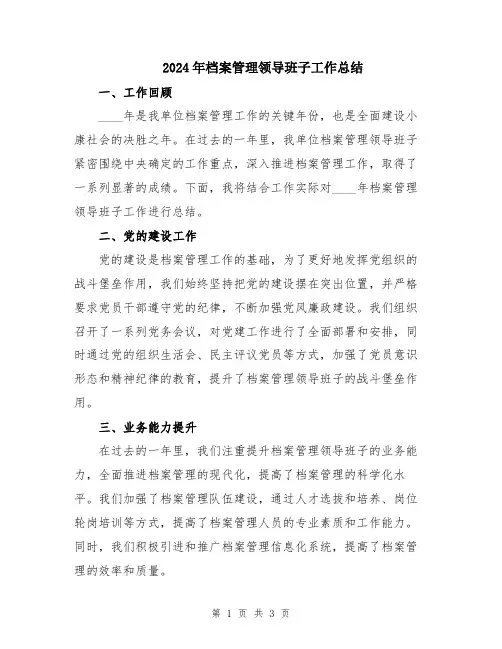 2024年档案管理领导班子工作总结

一、工作回顾

____年是我单位档案管理工作的关键年份，也是全面建设小康社会的决胜之年。在过去的一年里，我单位档案管理领导班子紧密围绕中央确定的工作重点，深入推进档案管理工作，取得了一系列显著的成绩。下面，我将结合工作实际对____年档案管理领导班子工作进行总结。

二、党的建设工作

党的建设是档案管理工作的基础，为了更好地发挥党组织的战斗堡垒作用，我们始终坚持把党的建设摆在突出位置，并严格要求党员干部遵守党的纪律，不断加强党风廉政建设。我们组织召开了一系列党务会议，对党建工作进行了全面部署和安排，同时通过党的组织生活会、民主评议党员等方式，加强了党员意识形态和精神纪律的教育，提升了档案管理领导班子的战斗堡垒作用。

三、业务能力提升

在过去的一年里，我们注重提升档案管理领导班子的业务能力，全面推进档案管理的现代化，提高了档案管理的科学化水平。我们加强了档案管理队伍建设，通过人才选拔和培养、岗位轮岗培训等方式，提高了档案管理人员的专业素质和工作能力。同时，我们积极引进和推广档案管理信息化系统，提高了档案管理的效率和质量。

第 1 页 共 3 页